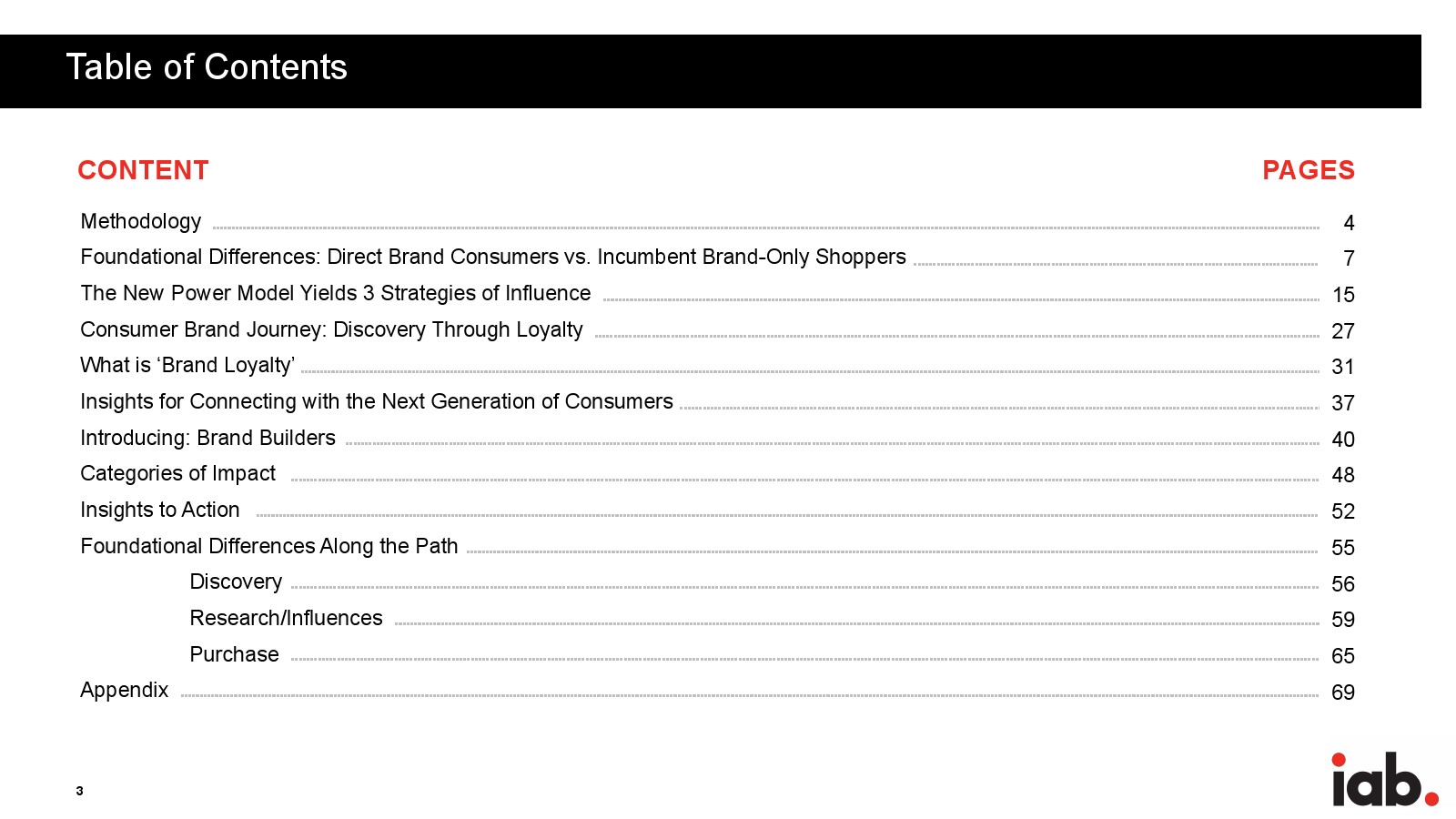 Table of Contents

CONTENT PAGES

Methodology 4
Foundational Differences: Direct Brand Consumers vs. Incumbent Brand-Only Shoppers 7
The New Power Model Yields 3 Strategies of Influence 15
Consumer Brand Journey: Discovery Through Loyalty 27
What is 'Brand Loyalty' 31
Insights for Connecting with the Next Generation of Consumers 37
Introducing: Brand Builders 40
Categories of Impact 48
Insights to Action 52
Foundational Differences Along the Path 55
Discovery 56
Research/Influences 59
Purchase 65
Appendix 69

3

iab.